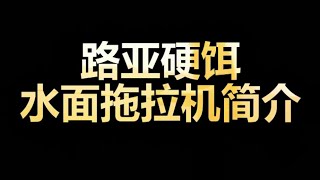 路亚硬饵
水面拖拉机简介